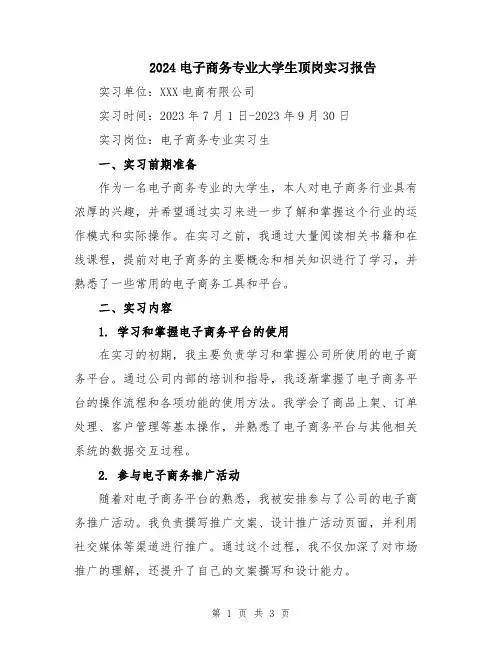 2024 电子商务专业大学生顶岗实习报告

实习单位：XXX 电商有限公司

实习时间：2023 年 7 月 1 日-2023 年 9 月 30 日

实习岗位：电子商务专业实习生

一、实习前期准备

作为一名电子商务专业的大学生，本人对电子商务行业具有浓厚的兴趣，并希望通过实习来进一步了解和掌握这个行业的运作模式和实际操作。在实习之前，我通过大量阅读相关书籍和在线课程，提前对电子商务的主要概念和相关知识进行了学习，并熟悉了一些常用的电子商务工具和平台。

二、实习内容

1. 学习和掌握电子商务平台的使用

在实习的初期，我主要负责学习和掌握公司所使用的电子商务平台。通过公司内部的培训和指导，我逐渐掌握了电子商务平台的操作流程和各项功能的使用方法。我学会了商品上架、订单处理、客户管理等基本操作，并熟悉了电子商务平台与其他相关系统的数据交互过程。

2. 参与电子商务推广活动

随着对电子商务平台的熟悉，我被安排参与了公司的电子商务推广活动。我负责撰写推广文案、设计推广活动页面，并利用社交媒体等渠道进行推广。通过这个过程，我不仅加深了对市场推广的理解，还提升了自己的文案撰写和设计能力。

第 1 页 共 3 页